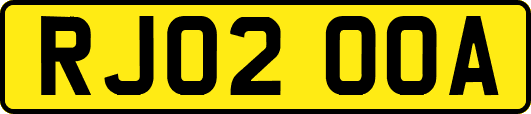 RJ02 OOA